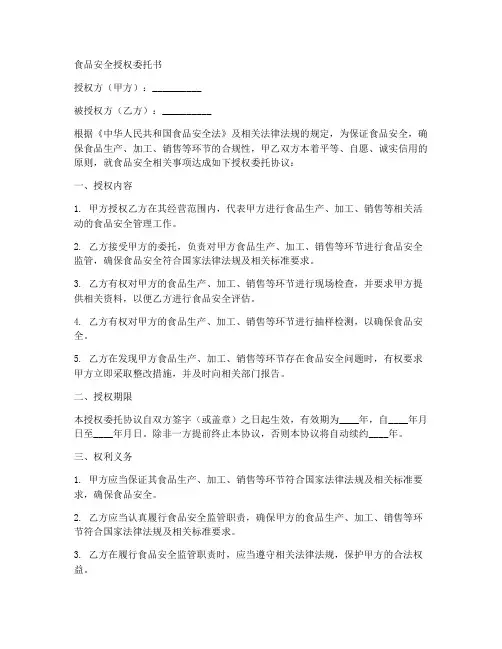 食品安全授权委托书

授权方（甲方）：__________

被授权方（乙方）：__________

根据《中华人民共和国食品安全法》及相关法律法规的规定，为保证食品安全，确保食品生产、加工、销售等环节的合规性，甲乙双方本着平等、自愿、诚实信用的原则，就食品安全相关事项达成如下授权委托协议：

一、授权内容

1. 甲方授权乙方在其经营范围内，代表甲方进行食品生产、加工、销售等相关活动的食品安全管理工作。

2. 乙方接受甲方的委托，负责对甲方食品生产、加工、销售等环节进行食品安全监管，确保食品安全符合国家法律法规及相关标准要求。

3. 乙方有权对甲方的食品生产、加工、销售等环节进行现场检查，并要求甲方提供相关资料，以便乙方进行食品安全评估。

4. 乙方有权对甲方的食品生产、加工、销售等环节进行抽样检测，以确保食品安全。

5. 乙方在发现甲方食品生产、加工、销售等环节存在食品安全问题时，有权要求甲方立即采取整改措施，并及时向相关部门报告。

二、授权期限

本授权委托协议自双方签字（或盖章）之日起生效，有效期为____年，自____年月日至____年月日。除非一方提前终止本协议，否则本协议将自动续约____年。

三、权利义务

1. 甲方应当保证其食品生产、加工、销售等环节符合国家法律法规及相关标准要求，确保食品安全。

2. 乙方应当认真履行食品安全监管职责，确保甲方的食品生产、加工、销售等环节符合国家法律法规及相关标准要求。

3. 乙方在履行食品安全监管职责时，应当遵守相关法律法规，保护甲方的合法权益。